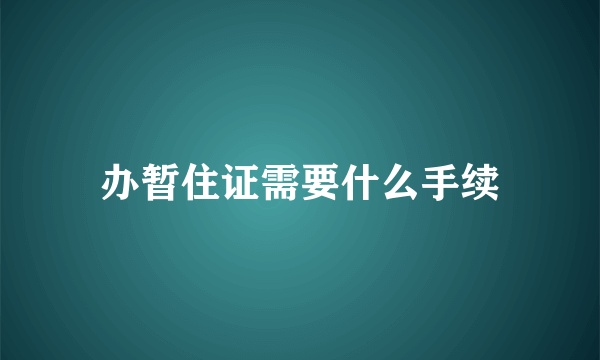 办暂住证需要什么手续